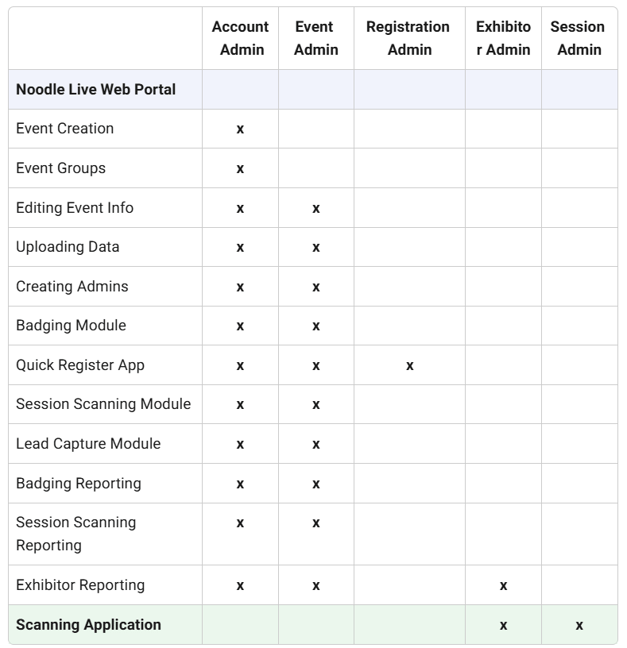 | | Account Admin | Event Admin | Registration Admin | Exhibitor Admin | Session Admin |
|---|---|---|---|---|---|
| **Noodle Live Web Portal** | | | | | |
| Event Creation | x | | | | |
| Event Groups | x | | | | |
| Editing Event Info | x | x | | | |
| Uploading Data | x | x | | | |
| Creating Admins | x | x | | | |
| Badging Module | x | x | | | |
| Quick Register App | x | x | x | | |
| Session Scanning Module | x | x | | | |
| Lead Capture Module | x | x | | | |
| Badging Reporting | x | x | | | |
| Session Scanning Reporting | x | x | | | |
| Exhibitor Reporting | x | x | | x | |
| **Scanning Application** | | | | x | x |